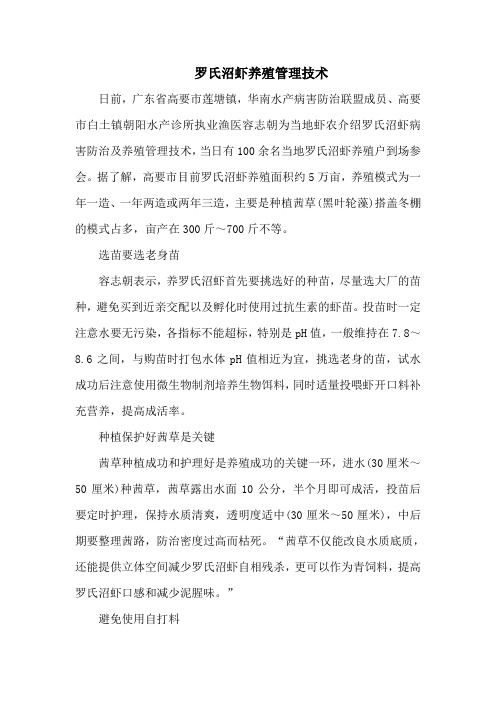 罗氏沼虾养殖管理技术

日前，广东省高要市莲塘镇，华南水产病害防治联盟成员、高要市白土镇朝阳水产诊所执业渔医容志朝为当地虾农介绍罗氏沼虾病害防治及养殖管理技术，当日有100余名当地罗氏沼虾养殖户到场参会。据了解，高要市目前罗氏沼虾养殖面积约5万亩，养殖模式为一年一造、一年两造或两年三造，主要是种植茜草(黑叶轮藻)搭盖冬棚的模式占多，亩产在300斤～700斤不等。

选苗要选老身苗

容志朝表示，养罗氏沼虾首先要挑选好的种苗，尽量选大厂的苗种，避免买到近亲交配以及孵化时使用过抗生素的虾苗。投苗时一定注意水要无污染，各指标不能超标，特别是pH值，一般维持在7.8～8.6之间，与购苗时打包水体pH值相近为宜，挑选老身的苗，试水成功后注意使用微生物制剂培养生物饵料，同时适量投喂虾开口料补充营养，提高成活率。

种植保护好茜草是关键

茜草种植成功和护理好是养殖成功的关键一环，进水(30厘米～50厘米)种茜草，茜草露出水面10公分，半个月即可成活，投苗后要定时护理，保持水质清爽，透明度适中(30厘米～50厘米)，中后期要整理茜路，防治密度过高而枯死。“茜草不仅能改良水质底质，还能提供立体空间减少罗氏沼虾自相残杀，更可以作为青饲料，提高罗氏沼虾口感和减少泥腥味。”

避免使用自打料